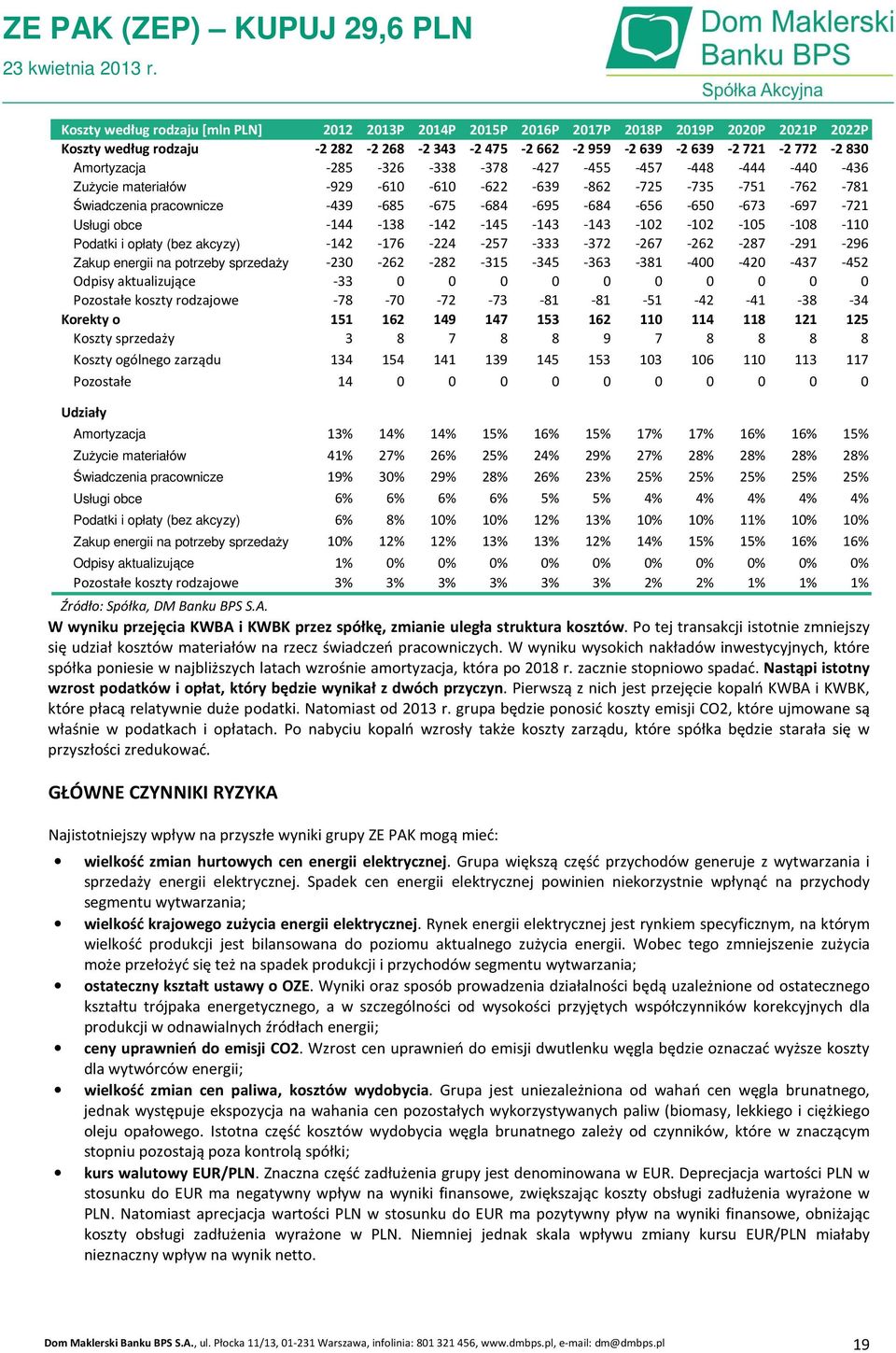 ZE PAK (ZEP) – KUPUJ 29,6 PLN
23 kwietnia 2013 r.

Dom Maklerski Banku BPS
Spółka Akcyjna

| Koszty według rodzaju [mln PLN] | 2012 | 2013P | 2014P | 2015P | 2016P | 2017P | 2018P | 2019P | 2020P | 2021P | 2022P |
|---|---|---|---|---|---|---|---|---|---|---|---|
| Koszty według rodzaju | -2 282 | -2 268 | -2 343 | -2 475 | -2 662 | -2 959 | -2 639 | -2 639 | -2 721 | -2 772 | -2 830 |
| Amortyzacja | -285 | -326 | -338 | -378 | -427 | -455 | -457 | -448 | -444 | -440 | -436 |
| Zużycie materiałów | -929 | -610 | -610 | -622 | -639 | -862 | -725 | -735 | -751 | -762 | -781 |
| Świadczenia pracownicze | -439 | -685 | -675 | -684 | -695 | -684 | -656 | -650 | -673 | -697 | -721 |
| Usługi obce | -144 | -138 | -142 | -145 | -143 | -143 | -102 | -102 | -105 | -108 | -110 |
| Podatki i opłaty (bez akcyzy) | -142 | -176 | -224 | -257 | -333 | -372 | -267 | -262 | -287 | -291 | -296 |
| Zakup energii na potrzeby sprzedaży | -230 | -262 | -282 | -315 | -345 | -363 | -381 | -400 | -420 | -437 | -452 |
| Odpisy aktualizujące | -33 | 0 | 0 | 0 | 0 | 0 | 0 | 0 | 0 | 0 | 0 |
| Pozostałe koszty rodzajowe | -78 | -70 | -72 | -73 | -81 | -81 | -51 | -42 | -41 | -38 | -34 |
| Korekty o | 151 | 162 | 149 | 147 | 153 | 162 | 110 | 114 | 118 | 121 | 125 |
| Koszty sprzedaży | 3 | 8 | 7 | 8 | 8 | 9 | 7 | 8 | 8 | 8 | 8 |
| Koszty ogólnego zarządu | 134 | 154 | 141 | 139 | 145 | 153 | 103 | 106 | 110 | 113 | 117 |
| Pozostałe | 14 | 0 | 0 | 0 | 0 | 0 | 0 | 0 | 0 | 0 | 0 |
| Udziały | | | | | | | | | | | |
| Amortyzacja | 13% | 14% | 14% | 15% | 16% | 15% | 17% | 17% | 16% | 16% | 15% |
| Zużycie materiałów | 41% | 27% | 26% | 25% | 24% | 29% | 27% | 28% | 28% | 28% | 28% |
| Świadczenia pracownicze | 19% | 30% | 29% | 28% | 26% | 23% | 25% | 25% | 25% | 25% | 25% |
| Usługi obce | 6% | 6% | 6% | 6% | 5% | 5% | 4% | 4% | 4% | 4% | 4% |
| Podatki i opłaty (bez akcyzy) | 6% | 8% | 10% | 10% | 12% | 13% | 10% | 10% | 11% | 10% | 10% |
| Zakup energii na potrzeby sprzedaży | 10% | 12% | 12% | 13% | 13% | 12% | 14% | 15% | 15% | 16% | 16% |
| Odpisy aktualizujące | 1% | 0% | 0% | 0% | 0% | 0% | 0% | 0% | 0% | 0% | 0% |
| Pozostałe koszty rodzajowe | 3% | 3% | 3% | 3% | 3% | 3% | 2% | 2% | 1% | 1% | 1% |

Źródło: Spółka, DM Banku BPS S.A.

W wyniku przejęcia KWBA i KWBK przez spółkę, zmianie uległa struktura kosztów. Po tej transakcji istotnie zmniejszy się udział kosztów materiałów na rzecz świadczeń pracowniczych. W wyniku wysokich nakładów inwestycyjnych, które spółka poniesie w najbliższych latach wzrośnie amortyzacja, która po 2018 r. zacznie stopniowo spadać. Nastąpi istotny wzrost podatków i opłat, który będzie wynikał z dwóch przyczyn. Pierwszą z nich jest przejęcie kopalń KWBA i KWBK, które płacą relatywnie duże podatki. Natomiast od 2013 r. grupa będzie ponosić koszty emisji CO2, które ujmowane są właśnie w podatkach i opłatach. Po nabyciu kopalń wzrosły także koszty zarządu, które spółka będzie starała się w przyszłości zredukować.

GŁÓWNE CZYNNIKI RYZYKA

Najistotniejszy wpływ na przyszłe wyniki grupy ZE PAK mogą mieć:

• wielkość zmian hurtowych cen energii elektrycznej. Grupa większą część przychodów generuje z wytwarzania i sprzedaży energii elektrycznej. Spadek cen energii elektrycznej powinien niekorzystnie wpłynąć na przychody segmentu wytwarzania;
• wielkość krajowego zużycia energii elektrycznej. Rynek energii elektrycznej jest rynkiem specyficznym, na którym wielkość produkcji jest bilansowana do poziomu aktualnego zużycia energii. Wobec tego zmniejszenie zużycia może przełożyć się też na spadek produkcji i przychodów segmentu wytwarzania;
• ostateczny kształt ustawy o OZE. Wyniki oraz sposób prowadzenia działalności będą uzależnione od ostatecznego kształtu trójpaka energetycznego, a w szczególności od wysokości przyjętych współczynników korekcyjnych dla produkcji w odnawialnych źródłach energii;
• ceny uprawnień do emisji CO2. Wzrost cen uprawnień do emisji dwutlenku węgla będzie oznaczać wyższe koszty dla wytwórców energii;
• wielkość zmian cen paliwa, kosztów wydobycia. Grupa jest uniezależniona od wahań cen węgla brunatnego, jednak występuje ekspozycja na wahania cen pozostałych wykorzystywanych paliw (biomasy, lekkiego i ciężkiego oleju opałowego. Istotna część kosztów wydobycia węgla brunatnego zależy od czynników, które w znaczącym stopniu pozostają poza kontrolą spółki;
• kurs walutowy EUR/PLN. Znaczna część zadłużenia grupy jest denominowana w EUR. Deprecjacja wartości PLN w stosunku do EUR ma negatywny wpływ na wyniki finansowe, zwiększając koszty obsługi zadłużenia wyrażone w PLN. Natomiast aprecjacja wartości PLN w stosunku do EUR ma pozytywny pływ na wyniki finansowe, obniżając koszty obsługi zadłużenia wyrażone w PLN. Niemniej jednak skala wpływu zmiany kursu EUR/PLN miałaby nieznaczny wpływ na wynik netto.

Dom Maklerski Banku BPS S.A., ul. Płocka 11/13, 01-231 Warszawa, infolinia: 801 321 456, www.dmbps.pl, e-mail: dm@dmbps.pl 19